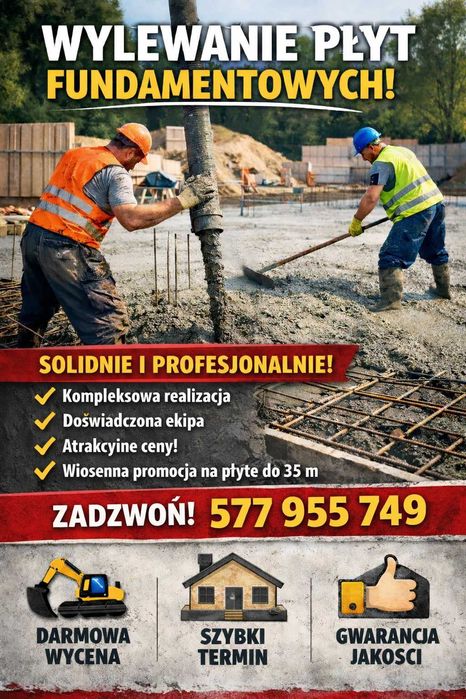 WYLEWANIE PŁYT
FUNDAMENTOWYCH!

SOLIDNIE I PROFESJONALNIE!

✓ Kompleksowa realizacja
✓ Doświadczona ekipa
✓ Atrakcyine ceny!
✓ Wiosenna promocja na płyte do 35 m

ZADZWOŃ! 577 955 749

DARMOWA
WYCENA

SZYBKI
TERMIN

GWARANCJA
JAKOSCI